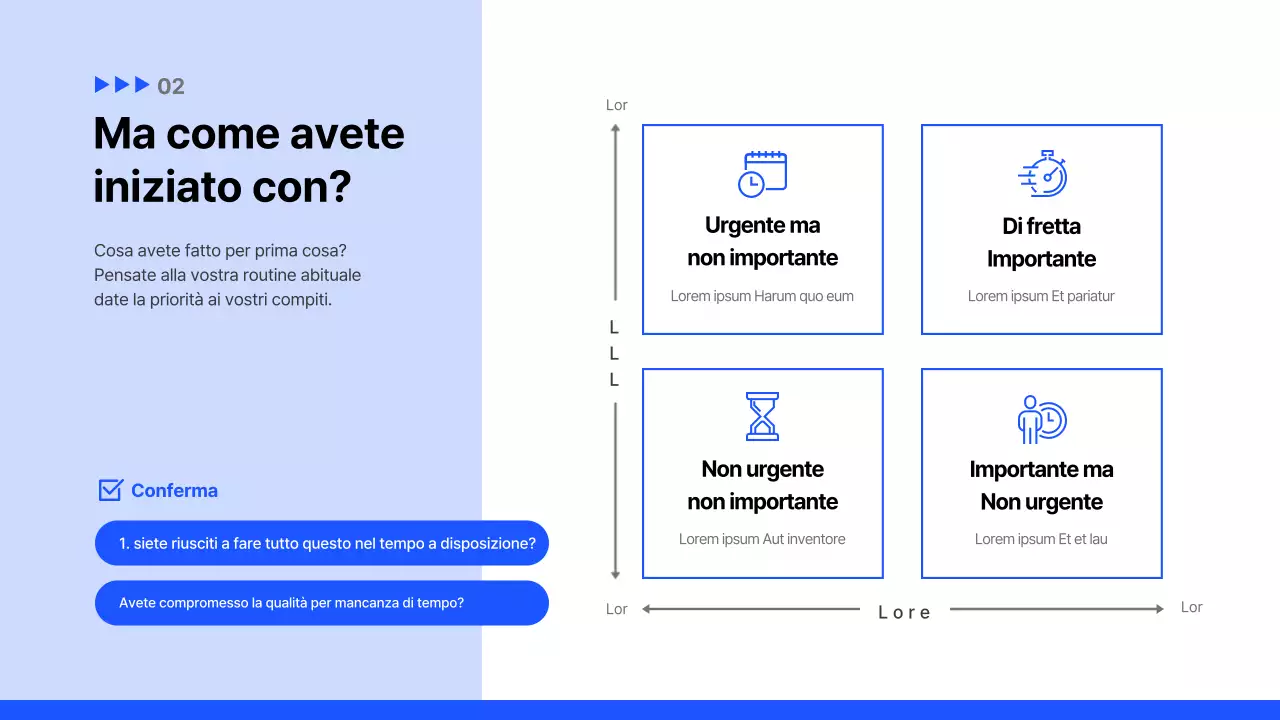 02

Ma come avete iniziato con?

Cosa avete fatto per prima cosa?
Pensate alla vostra routine abituale
date la priorità ai vostri compiti.

Conferma

1. siete riusciti a fare tutto questo nel tempo a disposizione?

Avete compromesso la qualità per mancanza di tempo?

Lor

L
L
L

Urgente ma non importante

Lorem ipsum Harum quo eum

Di fretta Importante

Lorem ipsum Et pariatur

Non urgente non importante

Lorem ipsum Aut inventore

Importante ma Non urgente

Lorem ipsum Et et lau

Lor

Lore

Lor